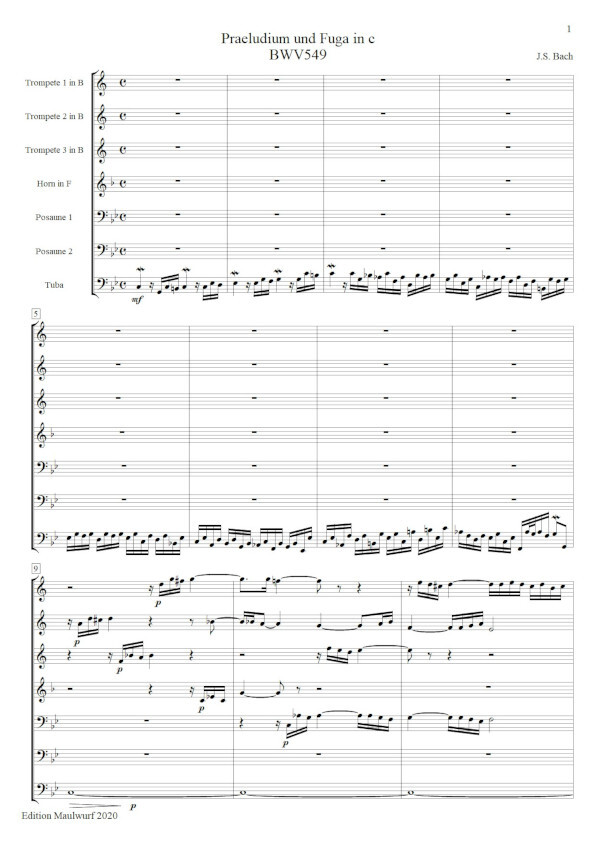 1

Praeludium und Fuga in c
BWV549

J.S. Bach

Trompete 1 in B

Trompete 2 in B

Trompete 3 in B

Horn in F

Posaune 1

Posaune 2

Tuba

mf

5

9

p

p

p

p

p

p

Edition Maulwurf 2020